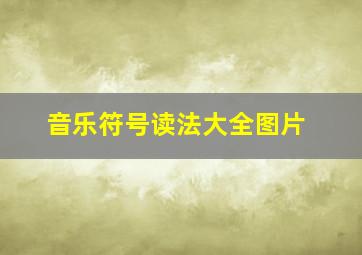 音乐符号读法大全图片